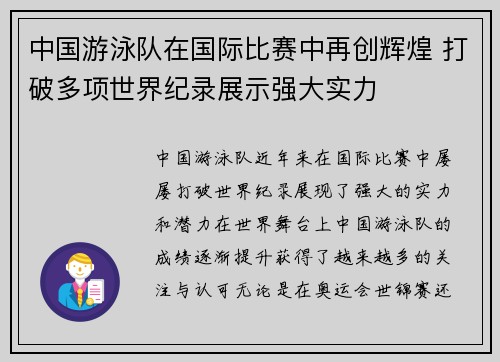 中国游泳队在国际比赛中再创辉煌 打破多项世界纪录展示强大实力

中国游泳队近年来在国际比赛中屡屡打破世界纪录展现了强大的实力和潜力在世界舞台上中国游泳队的成绩逐渐提升获得了越来越多的关注与认可无论是在奥运会世锦赛还